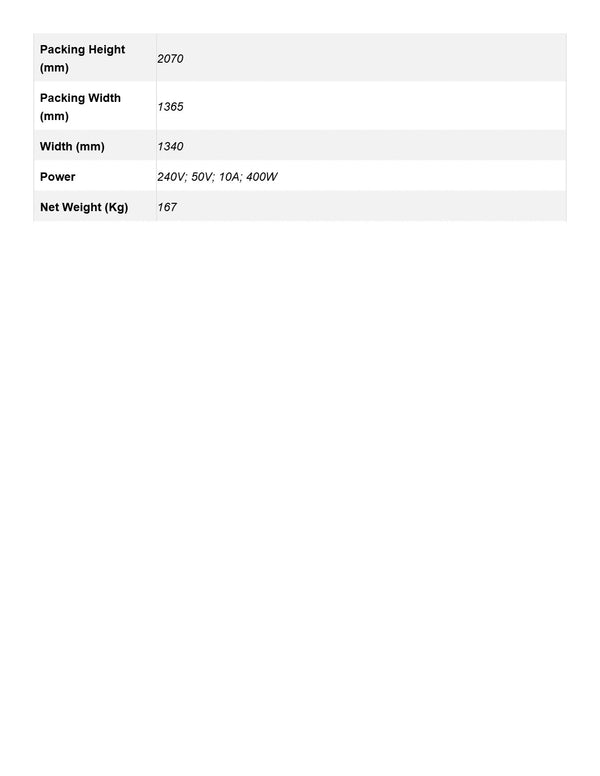 | Packing Height (mm) | 2070 |
|---|---|
| Packing Width (mm) | 1365 |
| Width (mm) | 1340 |
| Power | 240V; 50V; 10A; 400W |
| Net Weight (Kg) | 167 |